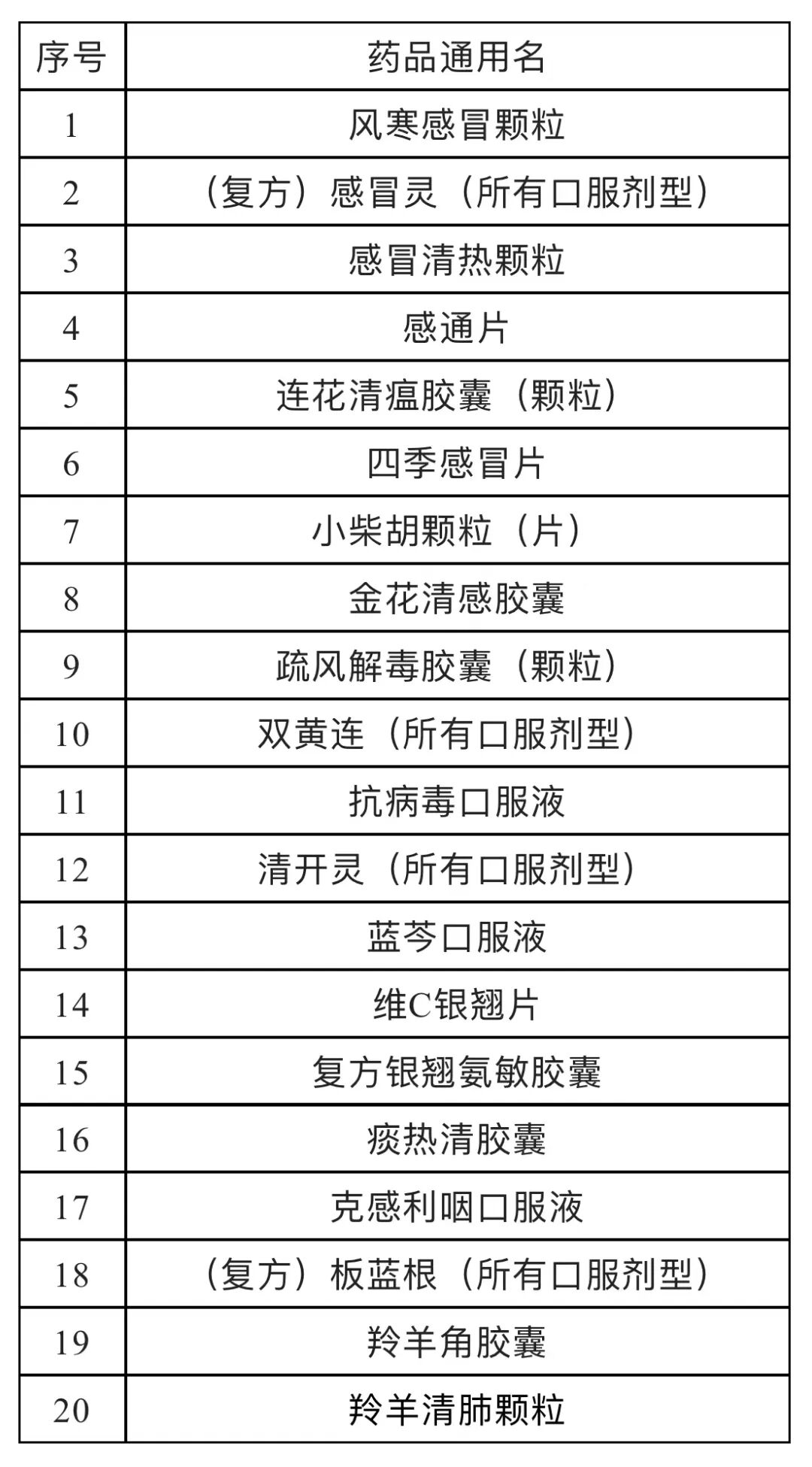 | 序号 | 药品通用名 |
|---|---|
| 1 | 风寒感冒颗粒 |
| 2 | （复方）感冒灵（所有口服剂型） |
| 3 | 感冒清热颗粒 |
| 4 | 感通片 |
| 5 | 连花清瘟胶囊（颗粒） |
| 6 | 四季感冒片 |
| 7 | 小柴胡颗粒（片） |
| 8 | 金花清感胶囊 |
| 9 | 疏风解毒胶囊（颗粒） |
| 10 | 双黄连（所有口服剂型） |
| 11 | 抗病毒口服液 |
| 12 | 清开灵（所有口服剂型） |
| 13 | 蓝芩口服液 |
| 14 | 维C银翘片 |
| 15 | 复方银翘氨敏胶囊 |
| 16 | 痰热清胶囊 |
| 17 | 克感利咽口服液 |
| 18 | （复方）板蓝根（所有口服剂型） |
| 19 | 羚羊角胶囊 |
| 20 | 羚羊清肺颗粒 |